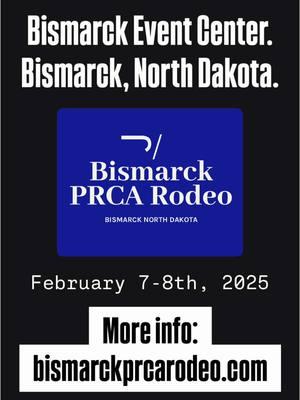 Bismarck Event Center.
Bismarck, North Dakota.

Bismarck
PRCA Rodeo

BISMARCK NORTH DAKOTA

February 7-8th, 2025

More info:
bismarckprcarodeo.com